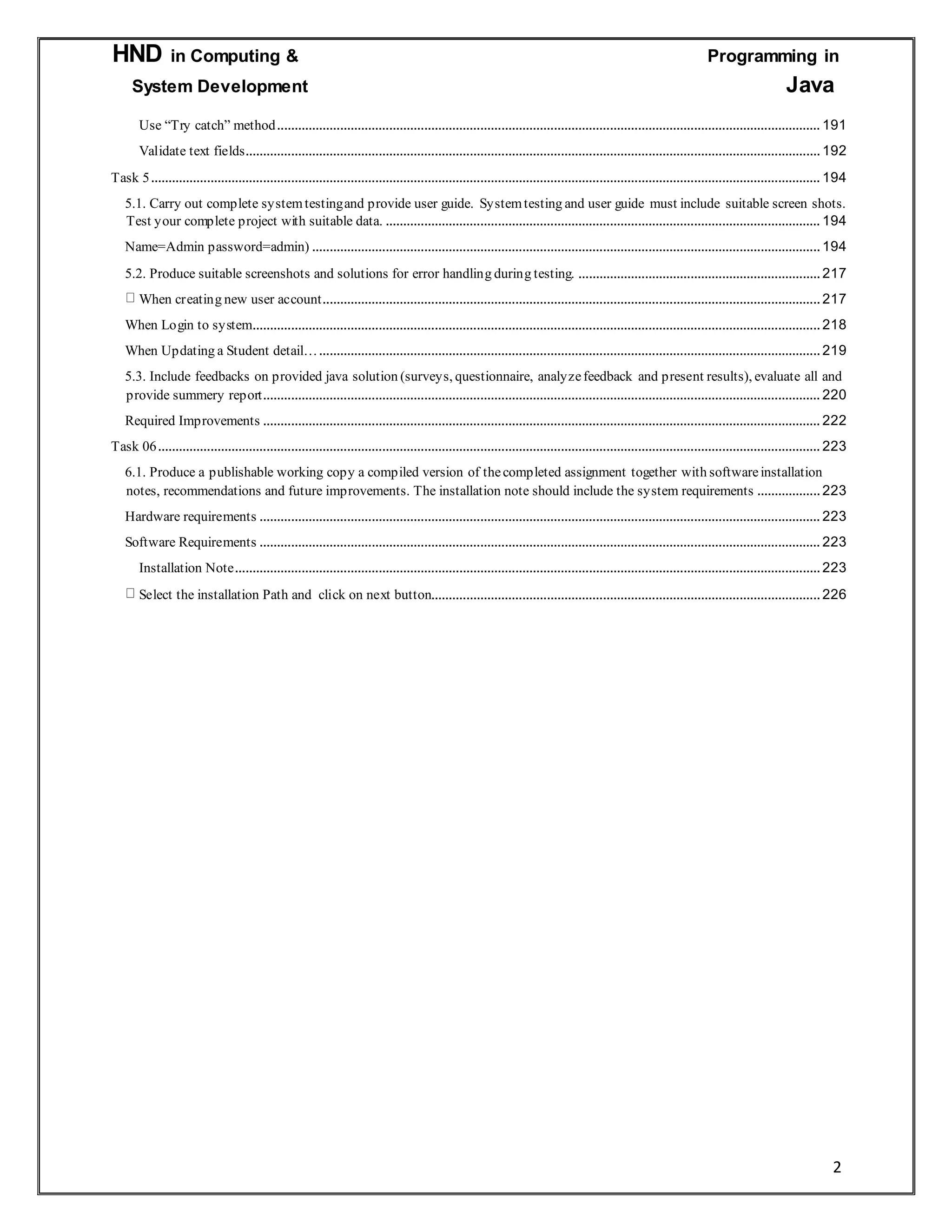 HND in Computing & System Development

Programming in Java

Use “Try catch” method ........ 191

Validate text fields ........ 192

Task 5 ........ 194

5.1. Carry out complete system testing and provide user guide. System testing and user guide must include suitable screen shots. Test your complete project with suitable data. ........ 194

Name=Admin password=admin) ........ 194

5.2. Produce suitable screenshots and solutions for error handling during testing. ........ 217

 When creating new user account ........ 217

When Login to system ........ 218

When Updating a Student detail… ........ 219

5.3. Include feedbacks on provided java solution (surveys, questionnaire, analyze feedback and present results), evaluate all and provide summery report ........ 220

Required Improvements ........ 222

Task 06 ........ 223

6.1. Produce a publishable working copy a compiled version of the completed assignment together with software installation notes, recommendations and future improvements. The installation note should include the system requirements ........ 223

Hardware requirements ........ 223

Software Requirements ........ 223

Installation Note ........ 223

 Select the installation Path and click on next button ........ 226

2